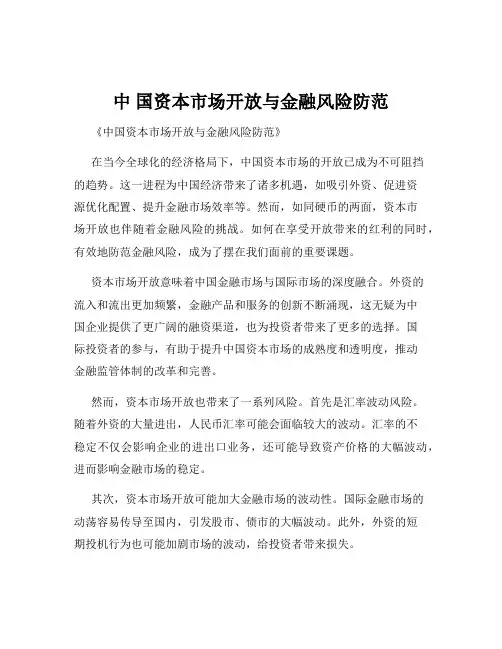 中 国资本市场开放与金融风险防范

《中国资本市场开放与金融风险防范》

在当今全球化的经济格局下，中国资本市场的开放已成为不可阻挡的趋势。这一进程为中国经济带来了诸多机遇，如吸引外资、促进资源优化配置、提升金融市场效率等。然而，如同硬币的两面，资本市场开放也伴随着金融风险的挑战。如何在享受开放带来的红利的同时，有效地防范金融风险，成为了摆在我们面前的重要课题。

资本市场开放意味着中国金融市场与国际市场的深度融合。外资的流入和流出更加频繁，金融产品和服务的创新不断涌现，这无疑为中国企业提供了更广阔的融资渠道，也为投资者带来了更多的选择。国际投资者的参与，有助于提升中国资本市场的成熟度和透明度，推动金融监管体制的改革和完善。

然而，资本市场开放也带来了一系列风险。首先是汇率波动风险。随着外资的大量进出，人民币汇率可能会面临较大的波动。汇率的不稳定不仅会影响企业的进出口业务，还可能导致资产价格的大幅波动，进而影响金融市场的稳定。

其次，资本市场开放可能加大金融市场的波动性。国际金融市场的动荡容易传导至国内，引发股市、债市的大幅波动。此外，外资的短期投机行为也可能加剧市场的波动，给投资者带来损失。